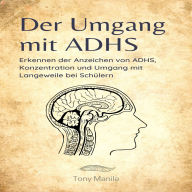 Der Umgang mit ADHS

Erkennen der Anzeichen von ADHS, Konzentration und Umgang mit Langeweile bei Schülern

Tony Manila